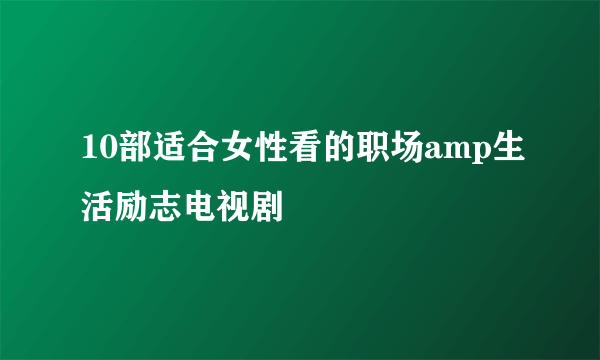 10部适合女性看的职场amp生活励志电视剧